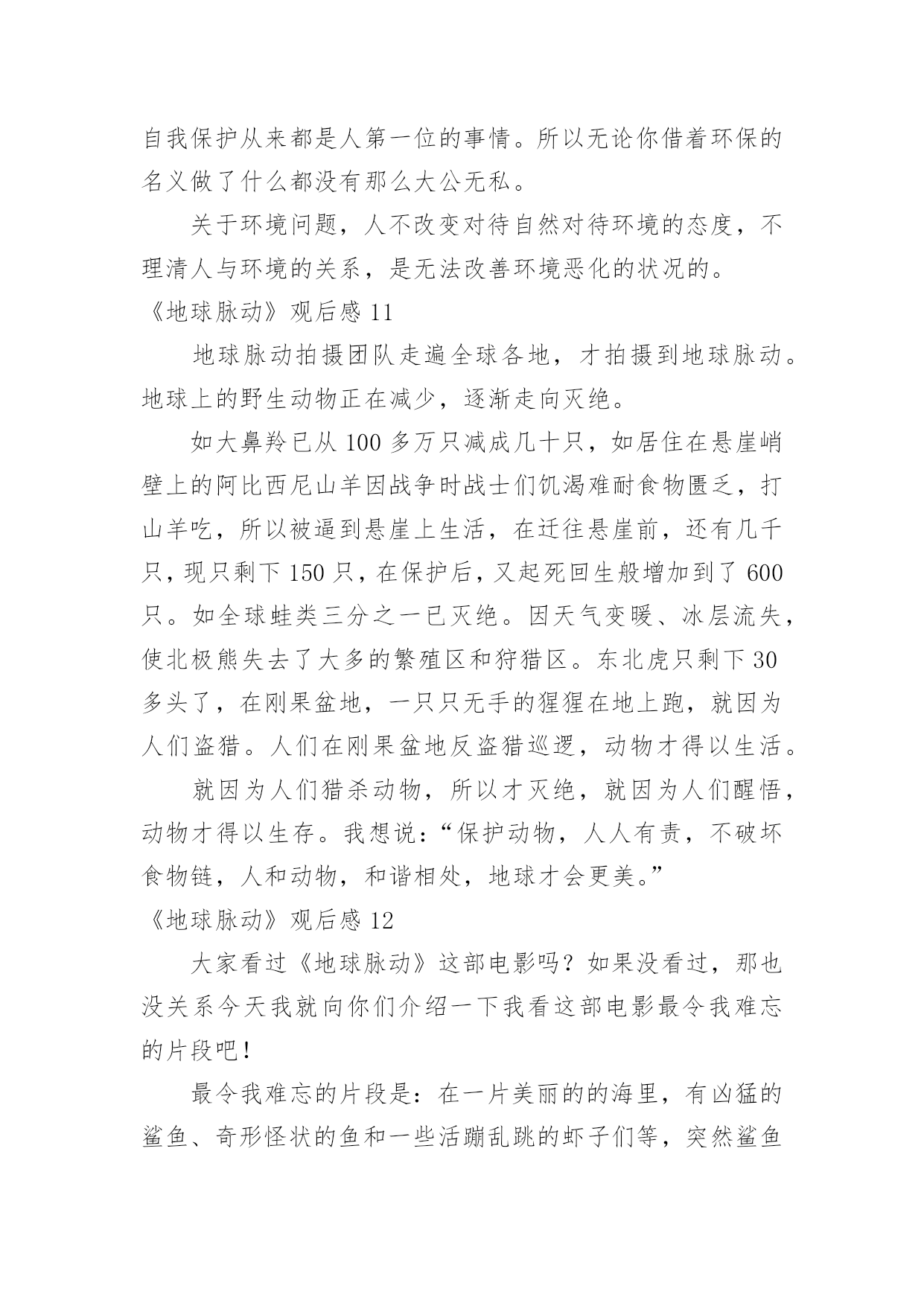 自我保护从来都是人第一位的事情。所以无论你借着环保的名义做了什么都没有那么大公无私。

关于环境问题，人不改变对待自然对待环境的态度，不理清人与环境的关系，是无法改善环境恶化的状况的。

《地球脉动》观后感 11

地球脉动拍摄团队走遍全球各地，才拍摄到地球脉动。地球上的野生动物正在减少，逐渐走向灭绝。

如大鼻羚已从 100 多万只减成几十只，如居住在悬崖峭壁上的阿比西尼山羊因战争时战士们饥渴难耐食物匮乏，打山羊吃，所以被逼到悬崖上生活，在迁往悬崖前，还有几千只，现只剩下 150 只，在保护后，又起死回生般增加到了 600 只。如全球蛙类三分之一已灭绝。因天气变暖、冰层流失，使北极熊失去了大多的繁殖区和狩猎区。东北虎只剩下 30 多头了，在刚果盆地，一只只无手的猩猩在地上跑，就因为人们盗猎。人们在刚果盆地反盗猎巡逻，动物才得以生活。

就因为人们猎杀动物，所以才灭绝，就因为人们醒悟，动物才得以生存。我想说：“保护动物，人人有责，不破坏食物链，人和动物，和谐相处，地球才会更美。”

《地球脉动》观后感 12

大家看过《地球脉动》这部电影吗？如果没看过，那也没关系今天我就向你们介绍一下我看这部电影最令我难忘的片段吧！

最令我难忘的片段是：在一片美丽的的海里，有凶猛的鲨鱼、奇形怪状的鱼和一些活蹦乱跳的虾子们等，突然鲨鱼